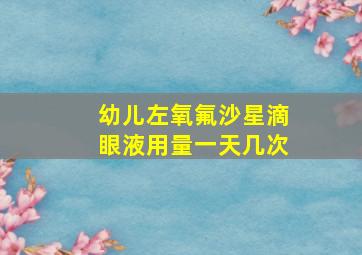 幼儿左氧氟沙星滴眼液用量一天几次